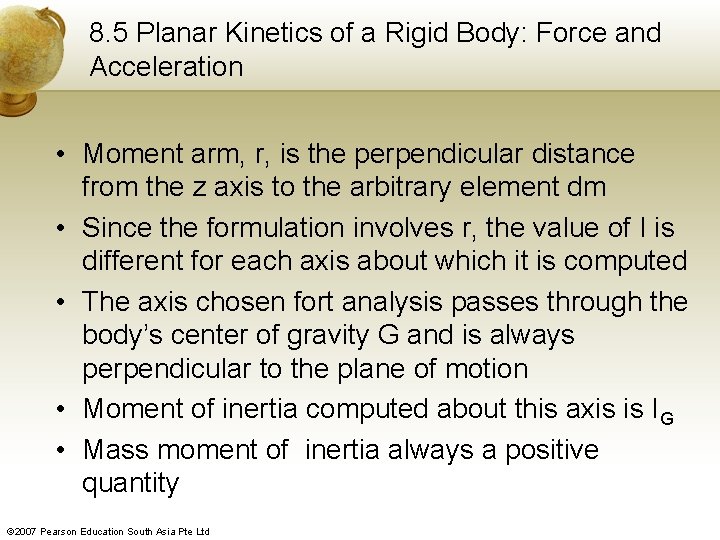 8.5 Planar Kinetics of a Rigid Body: Force and Acceleration

• Moment arm, r, is the perpendicular distance from the z axis to the arbitrary element dm

• Since the formulation involves r, the value of I is different for each axis about which it is computed

• The axis chosen fort analysis passes through the body's center of gravity G and is always perpendicular to the plane of motion

• Moment of inertia computed about this axis is $I_G$

• Mass moment of inertia always a positive quantity

©2007 Pearson Education South Asia Pte Ltd